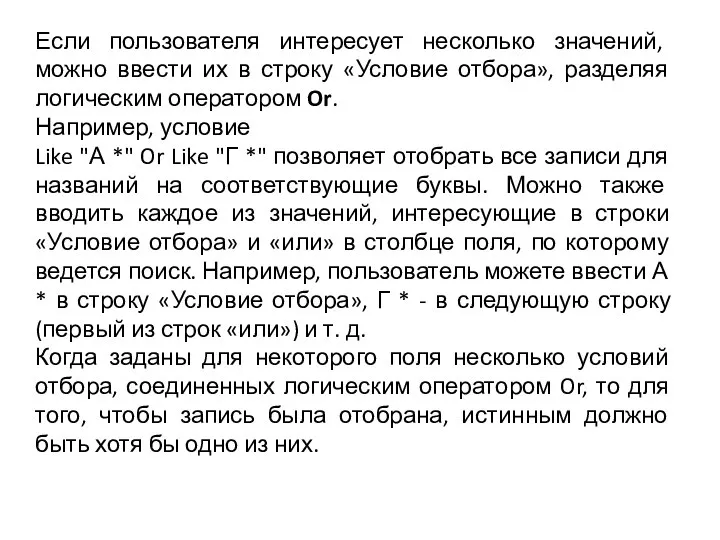 Если пользователя интересует несколько значений, можно ввести их в строку «Условие отбора», разделяя логическим оператором Or.
Например, условие
Like "А *" Or Like "Г *" позволяет отобрать все записи для названий на соответствующие буквы. Можно также вводить каждое из значений, интересующие в строки «Условие отбора» и «или» в столбце поля, по которому ведется поиск. Например, пользователь можете ввести А * в строку «Условие отбора», Г * - в следующую строку (первый из строк «или») и т. д.
Когда заданы для некоторого поля несколько условий отбора, соединенных логическим оператором Or, то для того, чтобы запись была отобрана, истинным должно быть хотя бы одно из них.